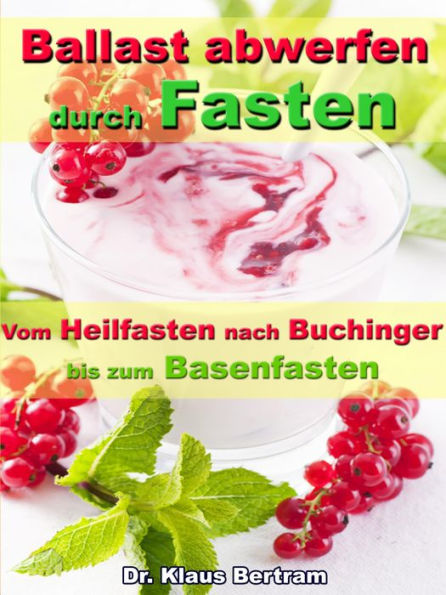 Ballast abwerfen durch Fasten

Vom Heilfasten nach Buchinger bis zum Basenfasten

Dr. Klaus Bertram